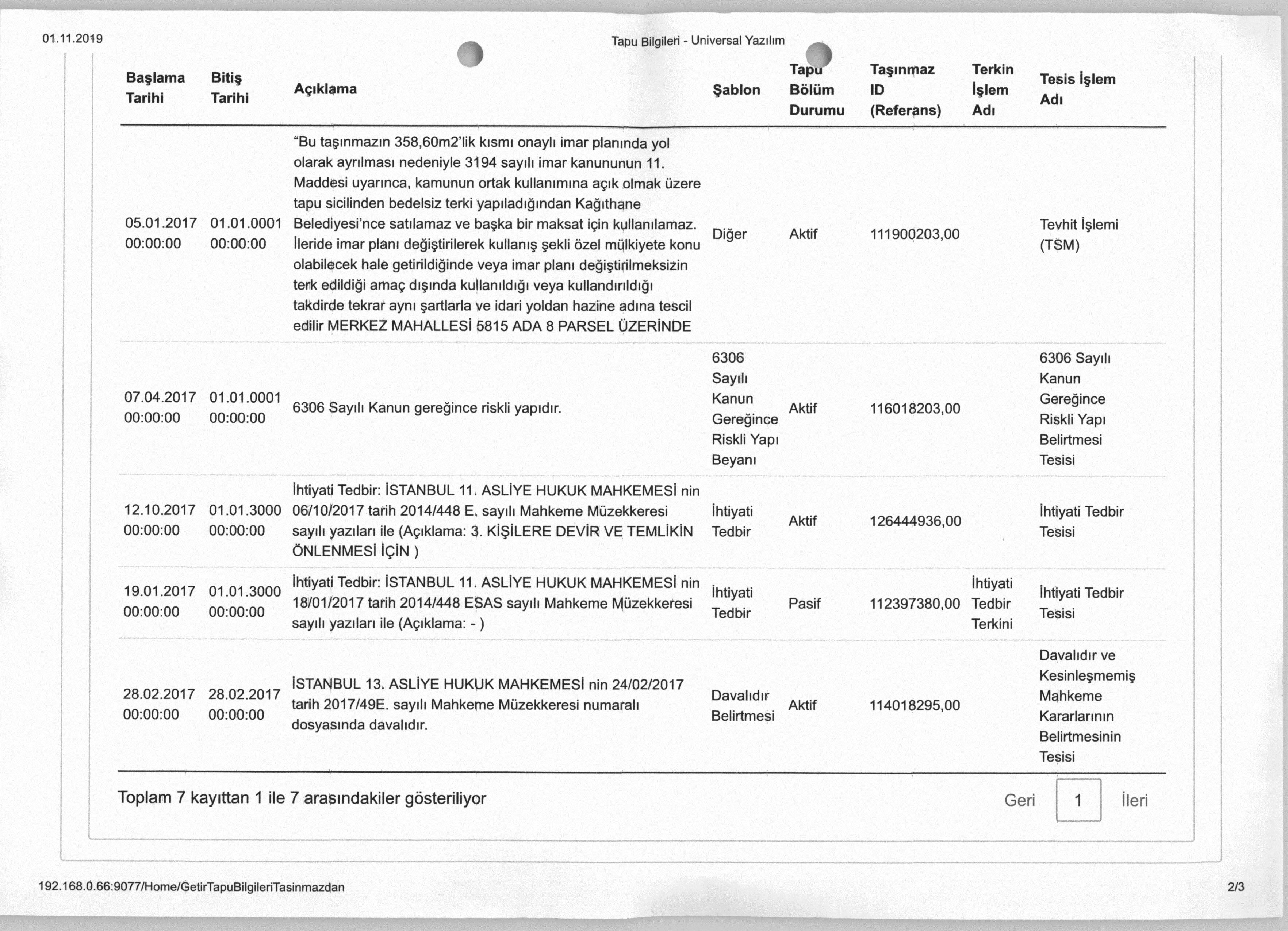 01.11.2019

Tapu Bilgileri - Universal Yazılım

| Başlama Tarihi | Bitiş Tarihi | Açıklama | Şablon | Tapu Bölüm Durumu | Taşınmaz ID (Referans) | Terkin İşlem Adı | Tesis İşlem Adı |
|---|---|---|---|---|---|---|---|
| 05.01.2017 00:00:00 | 01.01.0001 00:00:00 | "Bu taşınmazın 358,60m2'lik kısmı onaylı imar planında yol olarak ayrılması nedeniyle 3194 sayılı imar kanununun 11. Maddesi uyarınca, kamunun ortak kullanımına açık olmak üzere tapu sicilinden bedelsiz terki yapıladığından Kağıthane Belediyesi'nce satılamaz ve başka bir maksat için kullanılamaz. İleride imar planı değiştirilerek kullanış şekli özel mülkiyete konu olabilecek hale getirildiğinde veya imar planı değiştirilmeksizin terk edildiği amaç dışında kullanıldığı veya kullandırıldığı takdirde tekrar aynı şartlarla ve idari yoldan hazine adına tescil edilir MERKEZ MAHALLESİ 5815 ADA 8 PARSEL ÜZERİNDE | Diğer | Aktif | 111900203,00 | | Tevhit İşlemi (TSM) |
| 07.04.2017 00:00:00 | 01.01.0001 00:00:00 | 6306 Sayılı Kanun gereğince riskli yapıdır. | 6306 Sayılı Kanun Gereğince Riskli Yapı Beyanı | Aktif | 116018203,00 | | 6306 Sayılı Kanun Gereğince Riskli Yapı Belirtmesi Tesisi |
| 12.10.2017 00:00:00 | 01.01.3000 00:00:00 | İhtiyati Tedbir: İSTANBUL 11. ASLİYE HUKUK MAHKEMESİ nin 06/10/2017 tarih 2014/448 E. sayılı Mahkeme Müzekkeresi sayılı yazıları ile (Açıklama: 3. KİŞİLERE DEVİR VE TEMLİKİN ÖNLENMESİ İÇİN ) | İhtiyati Tedbir | Aktif | 126444936,00 | | İhtiyati Tedbir Tesisi |
| 19.01.2017 00:00:00 | 01.01.3000 00:00:00 | İhtiyati Tedbir: İSTANBUL 11. ASLİYE HUKUK MAHKEMESİ nin 18/01/2017 tarih 2014/448 ESAS sayılı Mahkeme Müzekkeresi sayılı yazıları ile (Açıklama: - ) | İhtiyati Tedbir | Pasif | 112397380,00 | İhtiyati Tedbir Terkini | İhtiyati Tedbir Tesisi |
| 28.02.2017 00:00:00 | 28.02.2017 00:00:00 | İSTANBUL 13. ASLİYE HUKUK MAHKEMESİ nin 24/02/2017 tarih 2017/49E. sayılı Mahkeme Müzekkeresi numaralı dosyasında davalıdır. | Davalıdır Belirtmesi | Aktif | 114018295,00 | | Davalıdır ve Kesinleşmemiş Mahkeme Kararlarının Belirtmesinin Tesisi |

Toplam 7 kayıttan 1 ile 7 arasındakiler gösteriliyor

Geri 1 İleri

192.168.0.66:9077/Home/GetirTapuBilgileriTasinmazdan

2/3